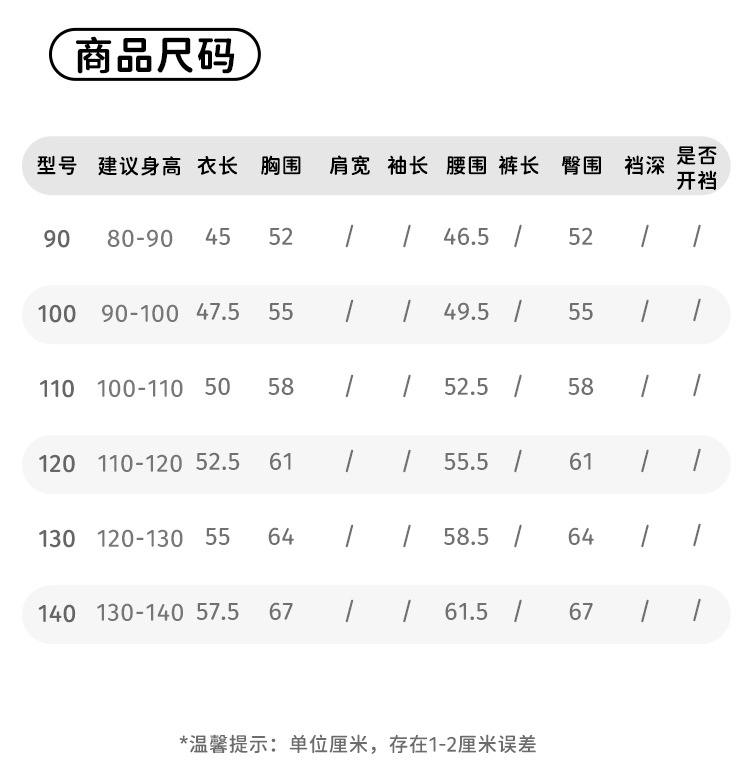 商品尺码

| 型号 | 建议身高 | 衣长 | 胸围 | 肩宽 | 袖长 | 腰围 | 裤长 | 臀围 | 裆深 | 是否开裆 |
|---|---|---|---|---|---|---|---|---|---|---|
| 90 | 80-90 | 45 | 52 | / | / | 46.5 | / | 52 | / | / |
| 100 | 90-100 | 47.5 | 55 | / | / | 49.5 | / | 55 | / | / |
| 110 | 100-110 | 50 | 58 | / | / | 52.5 | / | 58 | / | / |
| 120 | 110-120 | 52.5 | 61 | / | / | 55.5 | / | 61 | / | / |
| 130 | 120-130 | 55 | 64 | / | / | 58.5 | / | 64 | / | / |
| 140 | 130-140 | 57.5 | 67 | / | / | 61.5 | / | 67 | / | / |

*温馨提示：单位厘米，存在1-2厘米误差